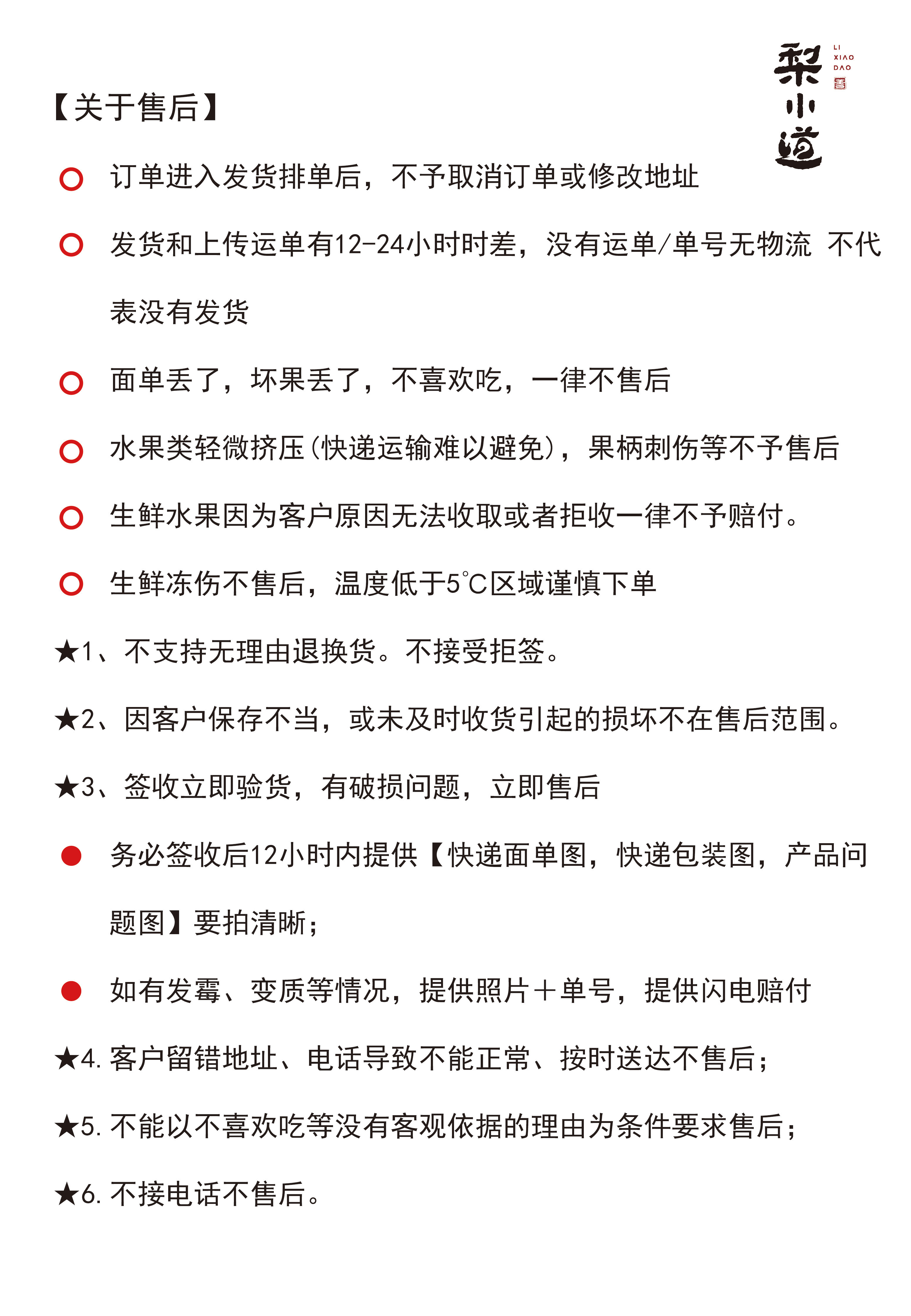 梨小道
LI XIAO DAO

【关于售后】

○ 订单进入发货排单后，不予取消订单或修改地址

○ 发货和上传运单有12-24小时时差，没有运单/单号无物流 不代表没有发货

○ 面单丢了，坏果丢了，不喜欢吃，一律不售后

○ 水果类轻微挤压(快递运输难以避免)，果柄刺伤等不予售后

○ 生鲜水果因为客户原因无法收取或者拒收一律不予赔付。

○ 生鲜冻伤不售后，温度低于5℃区域谨慎下单

★1、不支持无理由退换货。不接受拒签。

★2、因客户保存不当，或未及时收货引起的损坏不在售后范围。

★3、签收立即验货，有破损问题，立即售后

● 务必签收后12小时内提供【快递面单图，快递包装图，产品问题图】要拍清晰；

● 如有发霉、变质等情况，提供照片＋单号，提供闪电赔付

★4. 客户留错地址、电话导致不能正常、按时送达不售后；

★5. 不能以不喜欢吃等没有客观依据的理由为条件要求售后；

★6. 不接电话不售后。